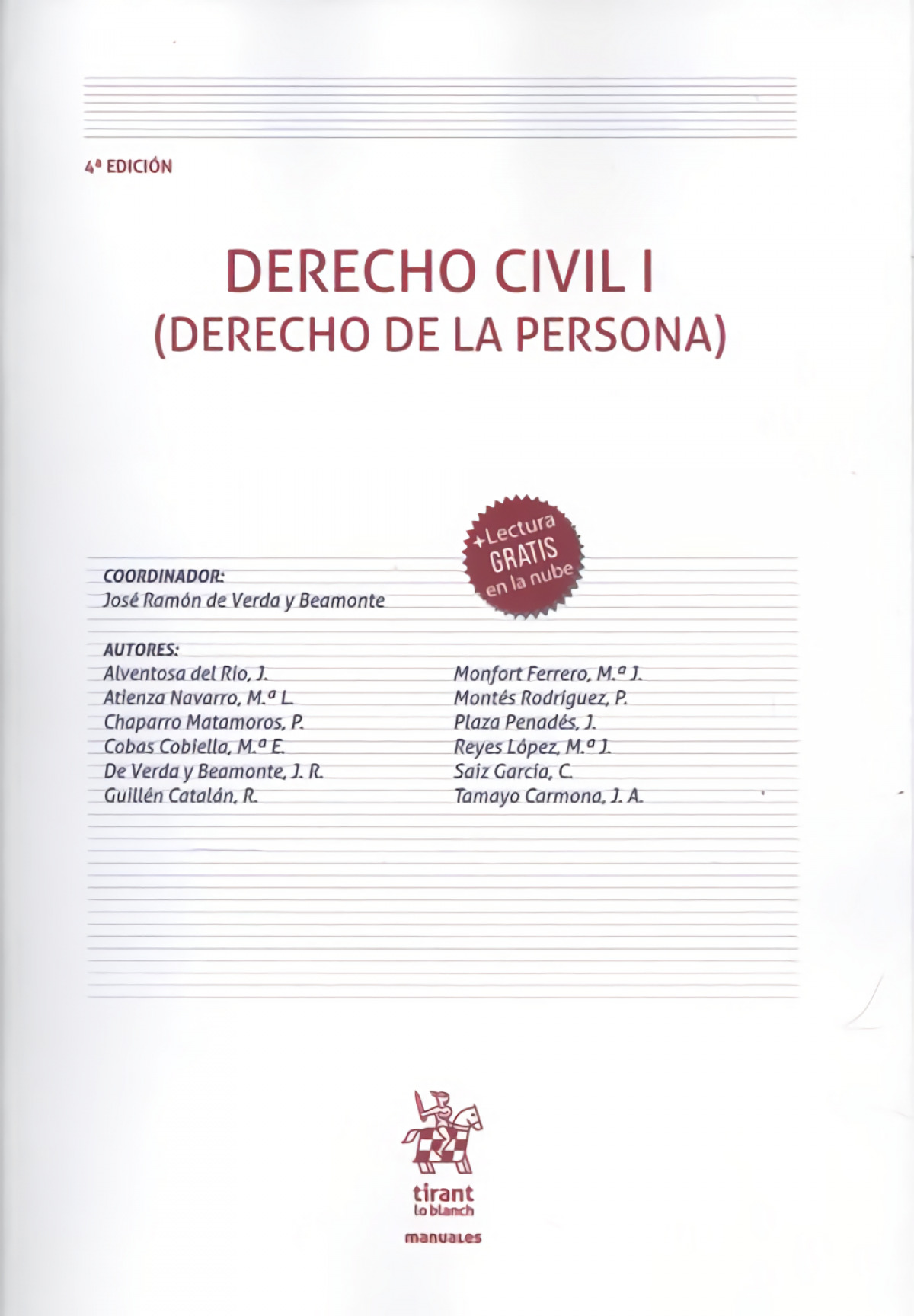 4ª EDICIÓN

DERECHO CIVIL I
(DERECHO DE LA PERSONA)

+Lectura
GRATIS
en la nube

COORDINADOR:
José Ramón de Verda y Beamonte

AUTORES:
Alventosa del Río, J.
Atienza Navarro, M.ª L.
Chaparro Matamoros, P.
Cobas Cobiella, M.ª E.
De Verda y Beamonte, J. R.
Guillén Catalán, R.

Monfort Ferrero, M.ª J.
Montés Rodríguez, P.
Plaza Penadés, J.
Reyes López, M.ª J.
Saiz García, C.
Tamayo Carmona, J. A.

tirant
lo blanch

manuales